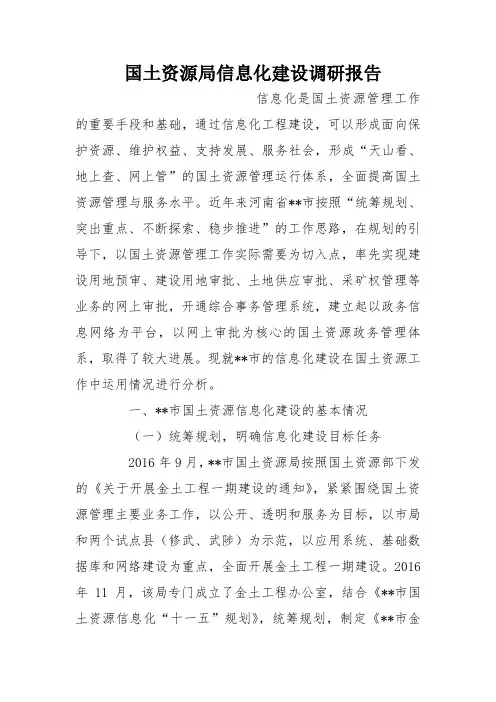 国土资源局信息化建设调研报告

信息化是国土资源管理工作的重要手段和基础，通过信息化工程建设，可以形成面向保护资源、维护权益、支持发展、服务社会，形成“天山看、地上查、网上管”的国土资源管理运行体系，全面提高国土资源管理与服务水平。近年来河南省**市按照“统筹规划、突出重点、不断探索、稳步推进”的工作思路，在规划的引导下，以国土资源管理工作实际需要为切入点，率先实现建设用地预审、建设用地审批、土地供应审批、采矿权管理等业务的网上审批，开通综合事务管理系统，建立起以政务信息网络为平台，以网上审批为核心的国土资源政务管理体系，取得了较大进展。现就**市的信息化建设在国土资源工作中运用情况进行分析。

一、**市国土资源信息化建设的基本情况

（一）统筹规划，明确信息化建设目标任务

2016 年 9 月，**市国土资源局按照国土资源部下发的《关于开展金土工程一期建设的通知》，紧紧围绕国土资源管理主要业务工作，以公开、透明和服务为目标，以市局和两个试点县（修武、武陟）为示范，以应用系统、基础数据库和网络建设为重点，全面开展金土工程一期建设。2016 年 11 月，该局专门成立了金土工程办公室，结合《**市国土资源信息化“十一五”规划》，统筹规划，制定《**市金